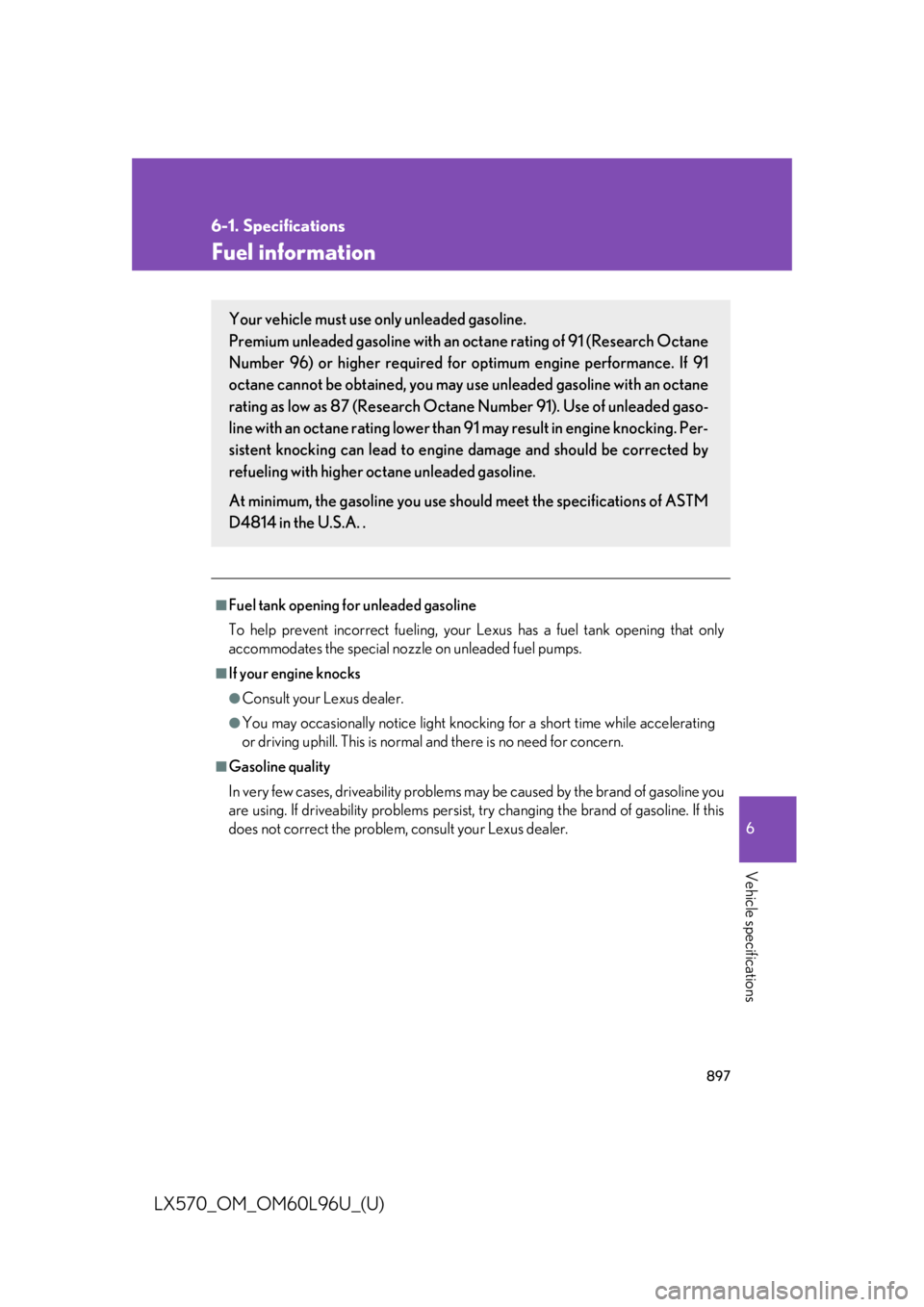 6-1. Specifications

Fuel information

Your vehicle must use only unleaded gasoline.
Premium unleaded gasoline with an octane rating of 91 (Research Octane Number 96) or higher required for optimum engine performance. If 91 octane cannot be obtained, you may use unleaded gasoline with an octane rating as low as 87 (Research Octane Number 91). Use of unleaded gasoline with an octane rating lower than 91 may result in engine knocking. Persistent knocking can lead to engine damage and should be corrected by refueling with higher octane unleaded gasoline.

At minimum, the gasoline you use should meet the specifications of ASTM D4814 in the U.S.A. .

■Fuel tank opening for unleaded gasoline

To help prevent incorrect fueling, your Lexus has a fuel tank opening that only accommodates the special nozzle on unleaded fuel pumps.

■If your engine knocks

●Consult your Lexus dealer.

●You may occasionally notice light knocking for a short time while accelerating or driving uphill. This is normal and there is no need for concern.

■Gasoline quality

In very few cases, driveability problems may be caused by the brand of gasoline you are using. If driveability problems persist, try changing the brand of gasoline. If this does not correct the problem, consult your Lexus dealer.

6

Vehicle specifications

897

LX570_OM_OM60L96U_(U)

carmanualsonline.info